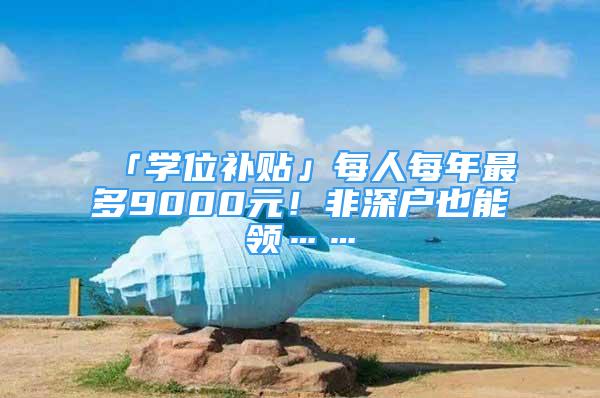 「学位补贴」每人每年最多9000元！非深户也能领……